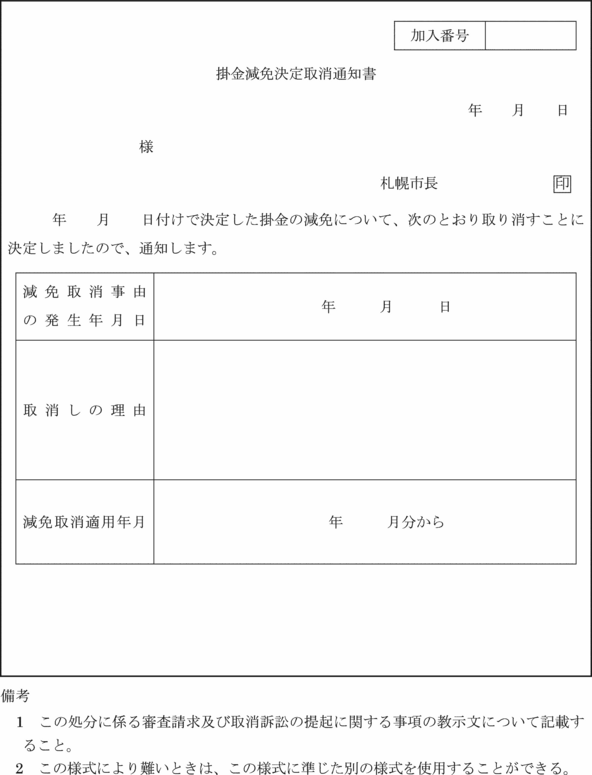 | 加入番号 | |
|---|---|

掛金減免決定取消通知書

年　月　日

様

札幌市長　印

年　月　日付けで決定した掛金の減免について、次のとおり取り消すことに決定しましたので、通知します。

| 減免取消事由の発生年月日 | 年　月　日 |
|---|---|
| 取消しの理由 | |
| 減免取消適用年月 | 年　月分から |

備考

1　この処分に係る審査請求及び取消訴訟の提起に関する事項の教示文について記載すること。

2　この様式により難いときは、この様式に準じた別の様式を使用することができる。